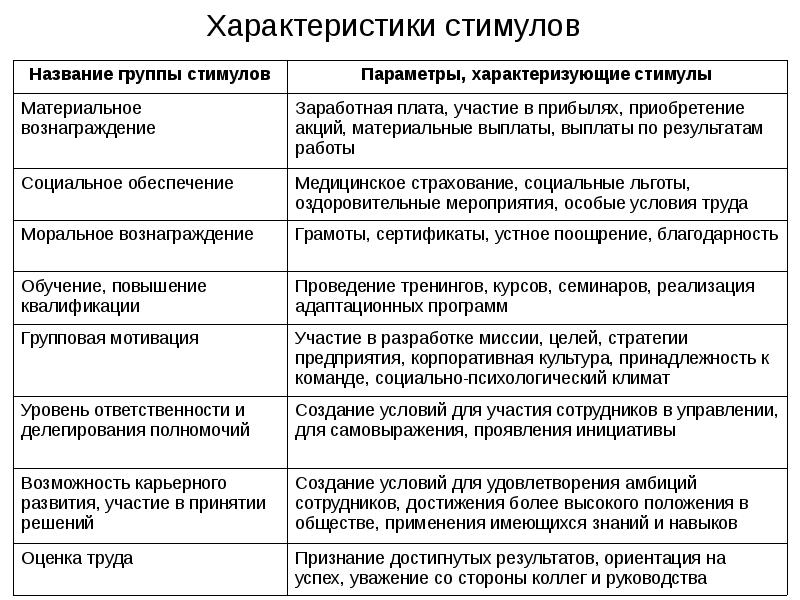 Характеристики стимулов

| Название группы стимулов | Параметры, характеризующие стимулы |
|---|---|
| Материальное вознаграждение | Заработная плата, участие в прибылях, приобретение акций, материальные выплаты, выплаты по результатам работы |
| Социальное обеспечение | Медицинское страхование, социальные льготы, оздоровительные мероприятия, особые условия труда |
| Моральное вознаграждение | Грамоты, сертификаты, устное поощрение, благодарность |
| Обучение, повышение квалификации | Проведение тренингов, курсов, семинаров, реализация адаптационных программ |
| Групповая мотивация | Участие в разработке миссии, целей, стратегии предприятия, корпоративная культура, принадлежность к команде, социально-психологический климат |
| Уровень ответственности и делегирования полномочий | Создание условий для участия сотрудников в управлении, для самовыражения, проявления инициативы |
| Возможность карьерного развития, участие в принятии решений | Создание условий для удовлетворения амбиций сотрудников, достижения более высокого положения в обществе, применения имеющихся знаний и навыков |
| Оценка труда | Признание достигнутых результатов, ориентация на успех, уважение со стороны коллег и руководства |